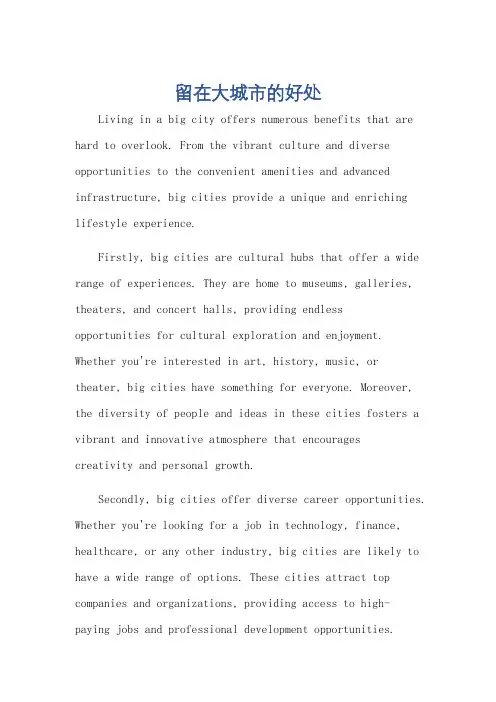 留在大城市的好处

Living in a big city offers numerous benefits that are hard to overlook. From the vibrant culture and diverse opportunities to the convenient amenities and advanced infrastructure, big cities provide a unique and enriching lifestyle experience.

Firstly, big cities are cultural hubs that offer a wide range of experiences. They are home to museums, galleries, theaters, and concert halls, providing endless opportunities for cultural exploration and enjoyment. Whether you're interested in art, history, music, or theater, big cities have something for everyone. Moreover, the diversity of people and ideas in these cities fosters a vibrant and innovative atmosphere that encourages creativity and personal growth.

Secondly, big cities offer diverse career opportunities. Whether you're looking for a job in technology, finance, healthcare, or any other industry, big cities are likely to have a wide range of options. These cities attract top companies and organizations, providing access to high-paying jobs and professional development opportunities.